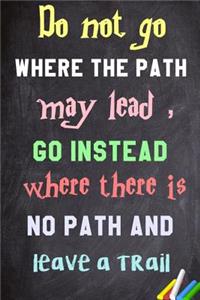 Do not go
WHERE THE PATH
may lead ,
GO INSTEAD
where there is
NO PATH AND
leave a TRail